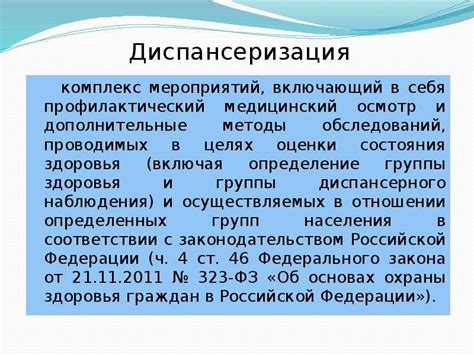 Диспансеризация

комплекс мероприятий, включающий в себя профилактический медицинский осмотр и дополнительные методы обследований, проводимых в целях оценки состояния здоровья (включая определение группы здоровья и группы диспансерного наблюдения) и осуществляемых в отношении определенных групп населения в соответствии с законодательством Российской Федерации (ч. 4 ст. 46 Федерального закона от 21.11.2011 № 323-ФЗ «Об основах охраны здоровья граждан в Российской Федерации»).